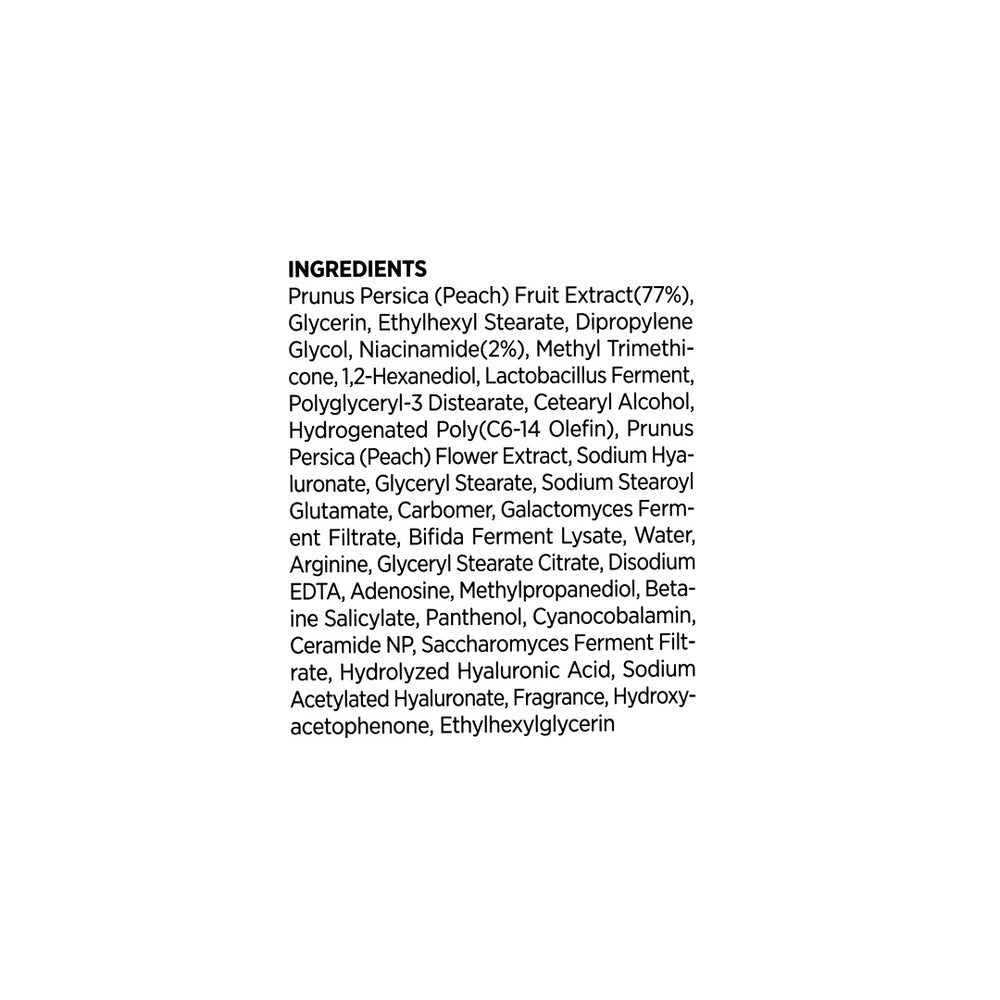 INGREDIENTS
Prunus Persica (Peach) Fruit Extract(77%), Glycerin, Ethylhexyl Stearate, Dipropylene Glycol, Niacinamide(2%), Methyl Trimethicone, 1,2-Hexanediol, Lactobacillus Ferment, Polyglyceryl-3 Distearate, Cetearyl Alcohol, Hydrogenated Poly(C6-14 Olefin), Prunus Persica (Peach) Flower Extract, Sodium Hyaluronate, Glyceryl Stearate, Sodium Stearoyl Glutamate, Carbomer, Galactomyces Ferment Filtrate, Bifida Ferment Lysate, Water, Arginine, Glyceryl Stearate Citrate, Disodium EDTA, Adenosine, Methylpropanediol, Betaine Salicylate, Panthenol, Cyanocobalamin, Ceramide NP, Saccharomyces Ferment Filtrate, Hydrolyzed Hyaluronic Acid, Sodium Acetylated Hyaluronate, Fragrance, Hydroxyacetophenone, Ethylhexylglycerin